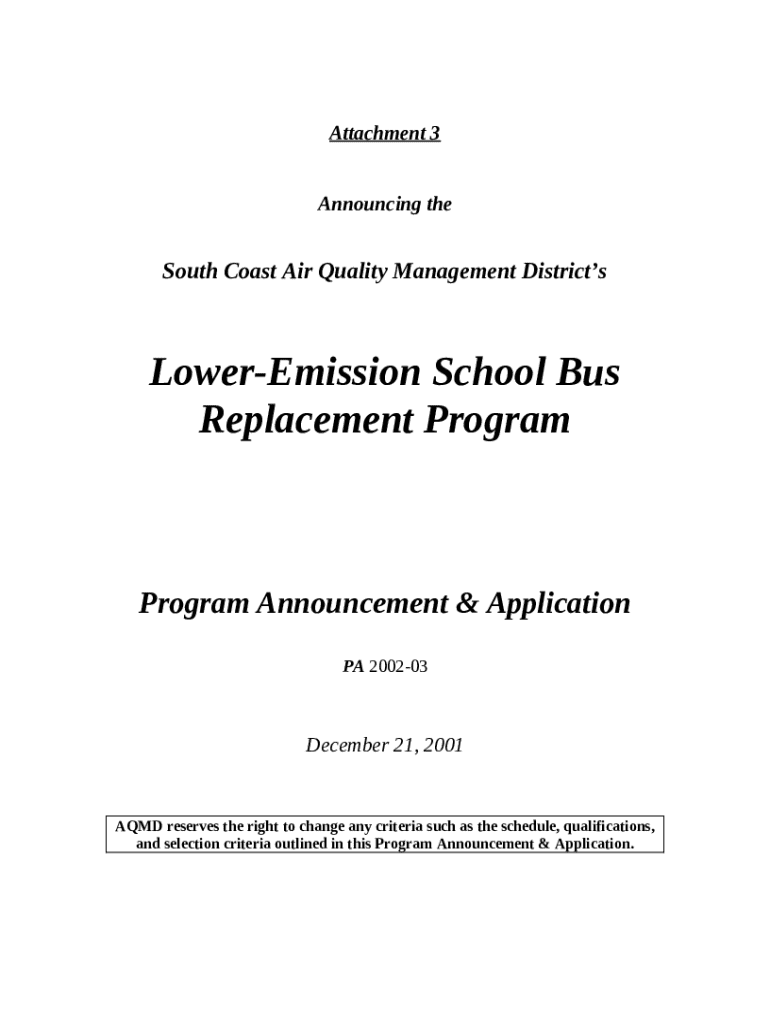 Attachment 3

Announcing the

South Coast Air Quality Management District's

Lower-Emission School Bus Replacement Program

Program Announcement & Application

PA 2002-03

December 21, 2001

AQMD reserves the right to change any criteria such as the schedule, qualifications, and selection criteria outlined in this Program Announcement & Application.